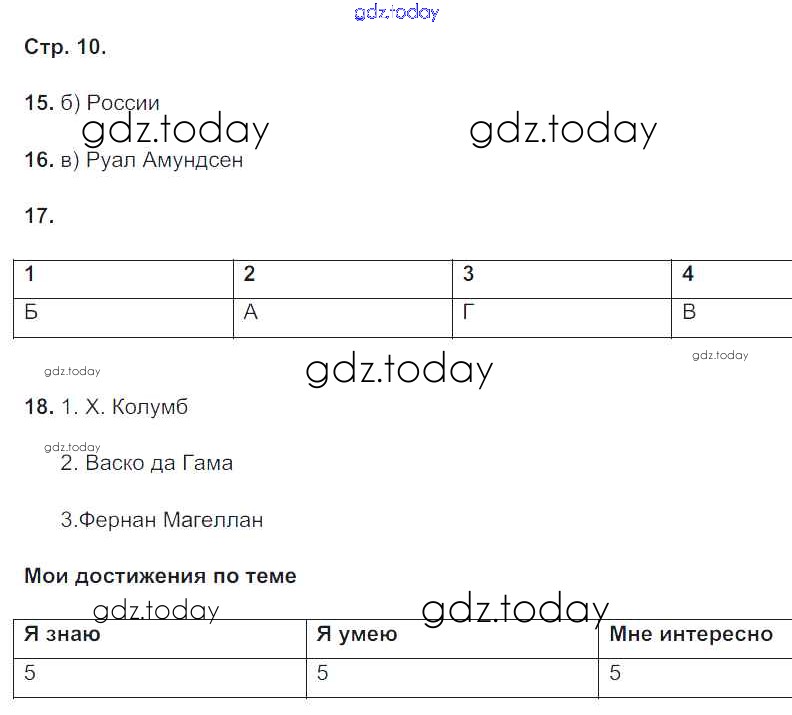 gdz.today

Стр. 10.

15. б) России

gdz.today gdz.today

16. в) Руал Амундсен

17.

| 1 | 2 | 3 | 4 |
|---|---|---|---|
| Б | А | Г | В |

gdz.today gdz.today gdz.today

18. 1. Х. Колумб

gdz.today

2. Васко да Гама

3.Фернан Магеллан

Мои достижения по теме

gdz.today gdz.today

| Я знаю | Я умею | Мне интересно |
|---|---|---|
| 5 | 5 | 5 |